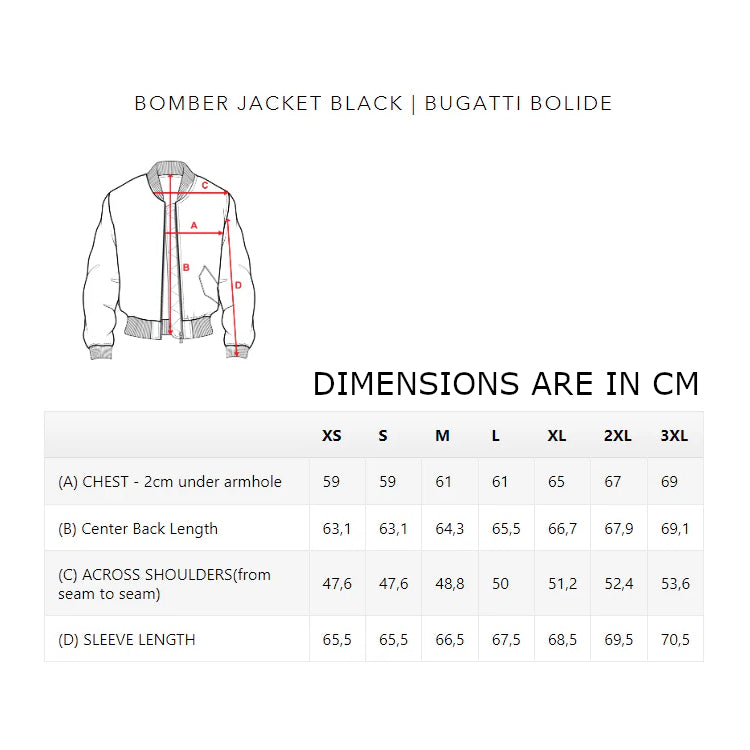 BOMBER JACKET BLACK | BUGATTI BOLIDE

C
A
B
D

DIMENSIONS ARE IN CM

| | XS | S | M | L | XL | 2XL | 3XL |
|---|---|---|---|---|---|---|---|
| (A) CHEST - 2cm under armhole | 59 | 59 | 61 | 61 | 65 | 67 | 69 |
| (B) Center Back Length | 63,1 | 63,1 | 64,3 | 65,5 | 66,7 | 67,9 | 69,1 |
| (C) ACROSS SHOULDERS(from seam to seam) | 47,6 | 47,6 | 48,8 | 50 | 51,2 | 52,4 | 53,6 |
| (D) SLEEVE LENGTH | 65,5 | 65,5 | 66,5 | 67,5 | 68,5 | 69,5 | 70,5 |